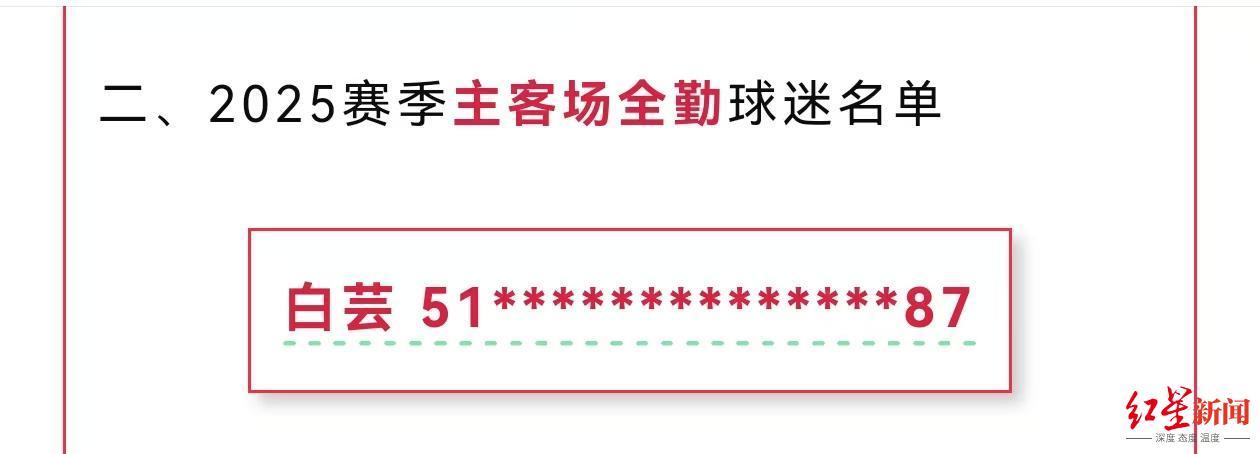 二、2025赛季主客场全勤球迷名单

白芸 51**************87

红星新闻
深度 态度 温度